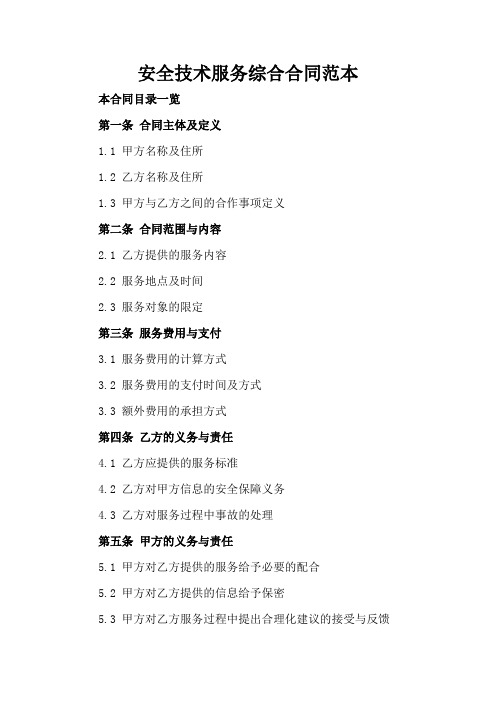 安全技术服务综合合同范本

本合同目录一览

第一条 合同主体及定义

1.1 甲方名称及住所

1.2 乙方名称及住所

1.3 甲方与乙方之间的合作事项定义

第二条 合同范围与内容

2.1 乙方提供的服务内容

2.2 服务地点及时间

2.3 服务对象的限定

第三条 服务费用与支付

3.1 服务费用的计算方式

3.2 服务费用的支付时间及方式

3.3 额外费用的承担方式

第四条 乙方的义务与责任

4.1 乙方应提供的服务标准

4.2 乙方对甲方信息的安全保障义务

4.3 乙方对服务过程中事故的处理

第五条 甲方的义务与责任

5.1 甲方对乙方提供的服务给予必要的配合

5.2 甲方对乙方提供的信息给予保密

5.3 甲方对乙方服务过程中提出合理化建议的接受与反馈